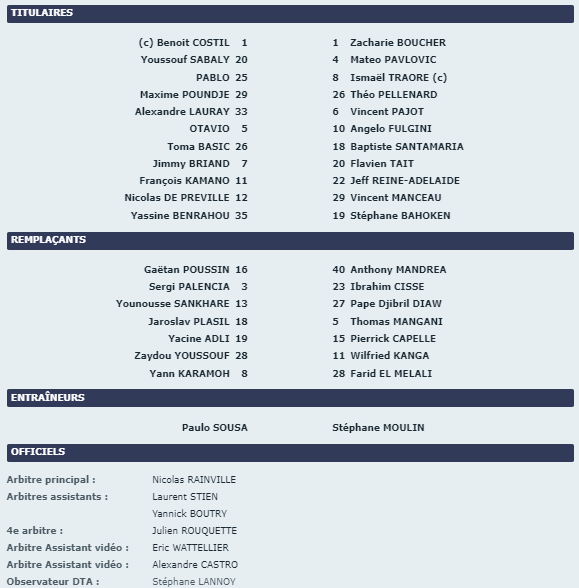 TITULAIRES

(c) Benoit COSTIL 1
Youssouf SABALY 20
PABLO 25
Maxime POUNDJE 29
Alexandre LAURAY 33
OTAVIO 5
Toma BASIC 26
Jimmy BRIAND 7
François KAMANO 11
Nicolas DE PREVILLE 12
Yassine BENRAHOU 35

1 Zacharie BOUCHER
4 Mateo PAVLOVIC
8 Ismaël TRAORE (c)
26 Théo PELLENARD
6 Vincent PAJOT
10 Angelo FULGINI
18 Baptiste SANTAMARIA
20 Flavien TAIT
22 Jeff REINE-ADELAIDE
29 Vincent MANCEAU
19 Stéphane BAHOKEN

REMPLAÇANTS

Gaëtan POUSSIN 16
Sergi PALENCIA 3
Younousse SANKHARE 13
Jaroslav PLASIL 18
Yacine ADLI 19
Zaydou YOUSSOUF 28
Yann KARAMOH 8

40 Anthony MANDREA
23 Ibrahim CISSE
27 Pape Djibril DIAW
5 Thomas MANGANI
15 Pierrick CAPELLE
11 Wilfried KANGA
28 Farid EL MELALI

ENTRAÎNEURS

Paulo SOUSA

Stéphane MOULIN

OFFICIELS

Arbitre principal : Nicolas RAINVILLE
Arbitres assistants : Laurent STIEN
Yannick BOUTRY
4e arbitre : Julien ROUQUETTE
Arbitre Assistant vidéo : Eric WATTELLIER
Arbitre Assistant vidéo : Alexandre CASTRO
Observateur DTA : Stéphane LANNOY